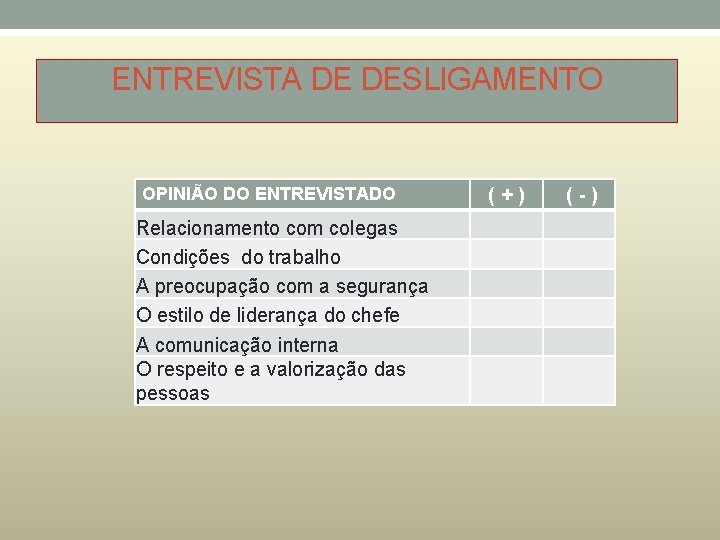 ENTREVISTA DE DESLIGAMENTO

| OPINIÃO DO ENTREVISTADO | ( + ) | ( - ) |
|---|---|---|
| Relacionamento com colegas | | |
| Condições do trabalho | | |
| A preocupação com a segurança | | |
| O estilo de liderança do chefe | | |
| A comunicação interna | | |
| O respeito e a valorização das pessoas | | |